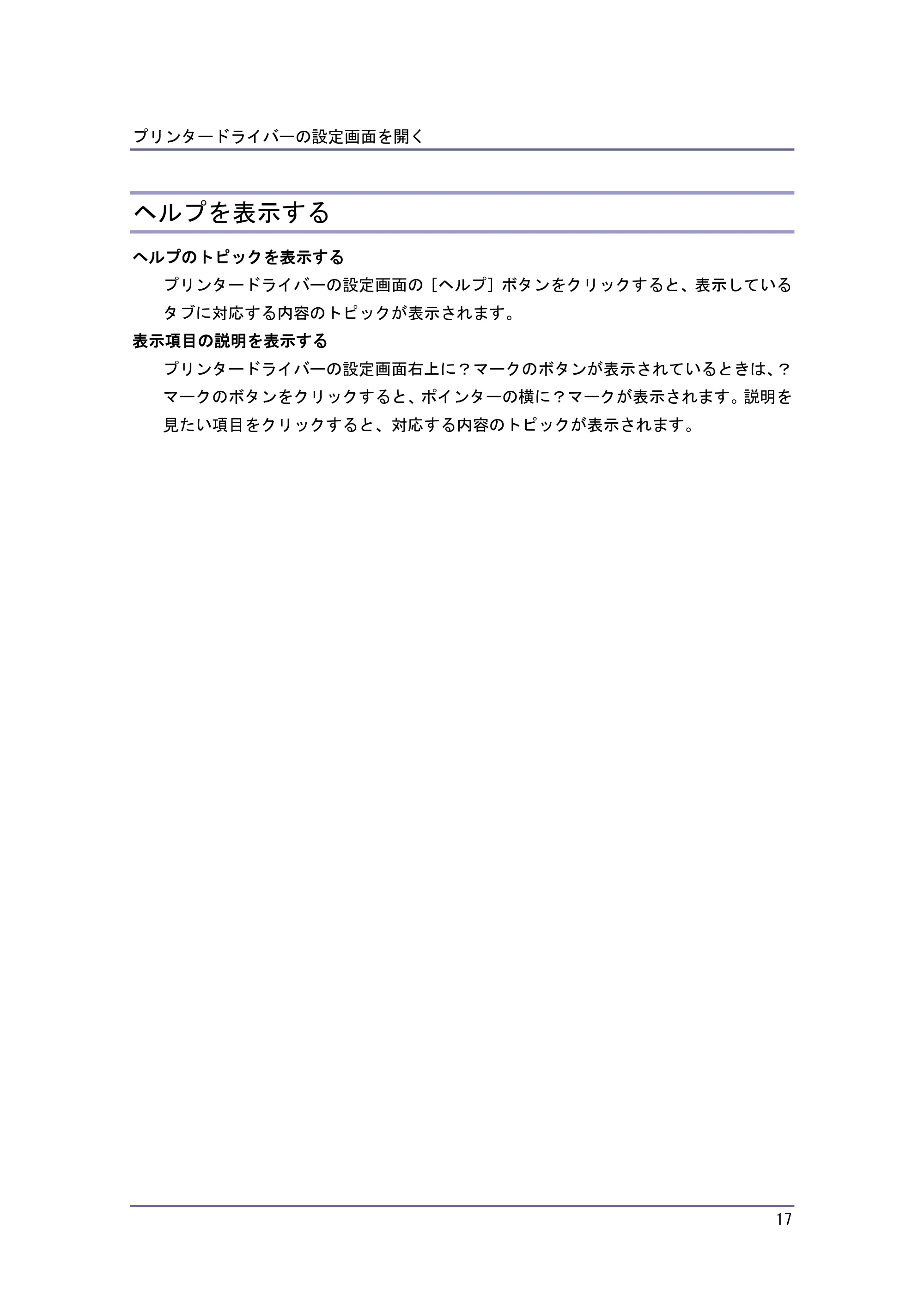 プリンタードライバーの設定画面を開く

ヘルプを表示する

ヘルプのトピックを表示する

プリンタードライバーの設定画面の［ヘルプ］ボタンをクリックすると、表示しているタブに対応する内容のトピックが表示されます。

表示項目の説明を表示する

プリンタードライバーの設定画面右上に？マークのボタンが表示されているときは、？マークのボタンをクリックすると、ポインターの横に？マークが表示されます。説明を見たい項目をクリックすると、対応する内容のトピックが表示されます。

17